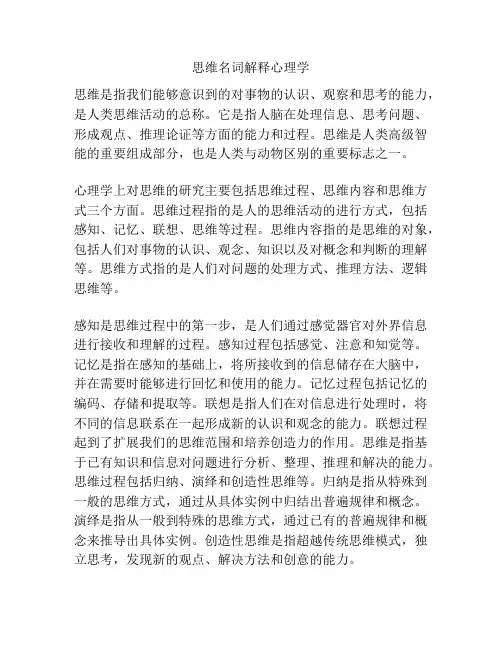 思维名词解释心理学

思维是指我们能够意识到的对事物的认识、观察和思考的能力，是人类思维活动的总称。它是指人脑在处理信息、思考问题、形成观点、推理论证等方面的能力和过程。思维是人类高级智能的重要组成部分，也是人类与动物区别的重要标志之一。

心理学上对思维的研究主要包括思维过程、思维内容和思维方式三个方面。思维过程指的是人的思维活动的进行方式，包括感知、记忆、联想、思维等过程。思维内容指的是思维的对象，包括人们对事物的认识、观念、知识以及对概念和判断的理解等。思维方式指的是人们对问题的处理方式、推理方法、逻辑思维等。

感知是思维过程中的第一步，是人们通过感觉器官对外界信息进行接收和理解的过程。感知过程包括感觉、注意和知觉等。记忆是指在感知的基础上，将所接收到的信息储存在大脑中，并在需要时能够进行回忆和使用的能力。记忆过程包括记忆的编码、存储和提取等。联想是指人们在对信息进行处理时，将不同的信息联系在一起形成新的认识和观念的能力。联想过程起到了扩展我们的思维范围和培养创造力的作用。思维是指基于已有知识和信息对问题进行分析、整理、推理和解决的能力。思维过程包括归纳、演绎和创造性思维等。归纳是指从特殊到一般的思维方式，通过从具体实例中归结出普遍规律和概念。演绎是指从一般到特殊的思维方式，通过已有的普遍规律和概念来推导出具体实例。创造性思维是指超越传统思维模式，独立思考，发现新的观点、解决方法和创意的能力。